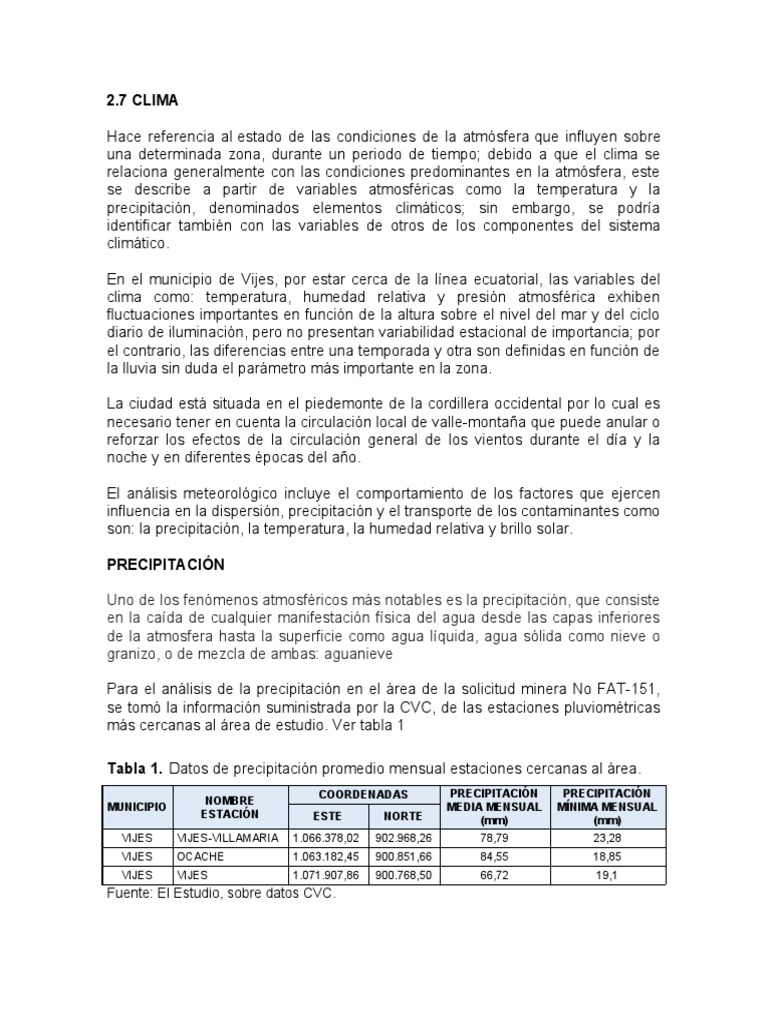 2.7 CLIMA

Hace referencia al estado de las condiciones de la atmósfera que influyen sobre una determinada zona, durante un periodo de tiempo; debido a que el clima se relaciona generalmente con las condiciones predominantes en la atmósfera, este se describe a partir de variables atmosféricas como la temperatura y la precipitación, denominados elementos climáticos; sin embargo, se podría identificar también con las variables de otros de los componentes del sistema climático.

En el municipio de Vijes, por estar cerca de la línea ecuatorial, las variables del clima como: temperatura, humedad relativa y presión atmosférica exhiben fluctuaciones importantes en función de la altura sobre el nivel del mar y del ciclo diario de iluminación, pero no presentan variabilidad estacional de importancia; por el contrario, las diferencias entre una temporada y otra son definidas en función de la lluvia sin duda el parámetro más importante en la zona.

La ciudad está situada en el piedemonte de la cordillera occidental por lo cual es necesario tener en cuenta la circulación local de valle-montaña que puede anular o reforzar los efectos de la circulación general de los vientos durante el día y la noche y en diferentes épocas del año.

El análisis meteorológico incluye el comportamiento de los factores que ejercen influencia en la dispersión, precipitación y el transporte de los contaminantes como son: la precipitación, la temperatura, la humedad relativa y brillo solar.

PRECIPITACIÓN

Uno de los fenómenos atmosféricos más notables es la precipitación, que consiste en la caída de cualquier manifestación física del agua desde las capas inferiores de la atmosfera hasta la superficie como agua líquida, agua sólida como nieve o granizo, o de mezcla de ambas: aguanieve

Para el análisis de la precipitación en el área de la solicitud minera No FAT-151, se tomó la información suministrada por la CVC, de las estaciones pluviométricas más cercanas al área de estudio. Ver tabla 1

Tabla 1. Datos de precipitación promedio mensual estaciones cercanas al área.

| MUNICIPIO | NOMBRE ESTACIÓN | COORDENADAS ESTE | COORDENADAS NORTE | PRECIPITACIÓN MEDIA MENSUAL (mm) | PRECIPITACIÓN MÍNIMA MENSUAL (mm) |
|---|---|---|---|---|---|
| VIJES | VIJES-VILLAMARIA | 1.066.378,02 | 902.968,26 | 78,79 | 23,28 |
| VIJES | OCACHE | 1.063.182,45 | 900.851,66 | 84,55 | 18,85 |
| VIJES | VIJES | 1.071.907,86 | 900.768,50 | 66,72 | 19,1 |

Fuente: El Estudio, sobre datos CVC.